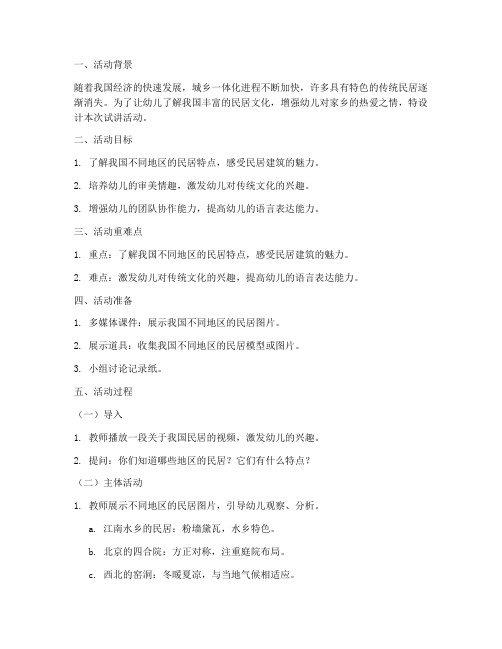 一、活动背景

随着我国经济的快速发展，城乡一体化进程不断加快，许多具有特色的传统民居逐渐消失。为了让幼儿了解我国丰富的民居文化，增强幼儿对家乡的热爱之情，特设计本次试讲活动。

二、活动目标

1. 了解我国不同地区的民居特点，感受民居建筑的魅力。

2. 培养幼儿的审美情趣，激发幼儿对传统文化的兴趣。

3. 增强幼儿的团队协作能力，提高幼儿的语言表达能力。

三、活动重难点

1. 重点：了解我国不同地区的民居特点，感受民居建筑的魅力。

2. 难点：激发幼儿对传统文化的兴趣，提高幼儿的语言表达能力。

四、活动准备

1. 多媒体课件：展示我国不同地区的民居图片。

2. 展示道具：收集我国不同地区的民居模型或图片。

3. 小组讨论记录纸。

五、活动过程

（一）导入

1. 教师播放一段关于我国民居的视频，激发幼儿的兴趣。

2. 提问：你们知道哪些地区的民居？它们有什么特点？

（二）主体活动

1. 教师展示不同地区的民居图片，引导幼儿观察、分析。

a. 江南水乡的民居：粉墙黛瓦，水乡特色。

b. 北京的四合院：方正对称，注重庭院布局。

c. 西北的窑洞：冬暖夏凉，与当地气候相适应。